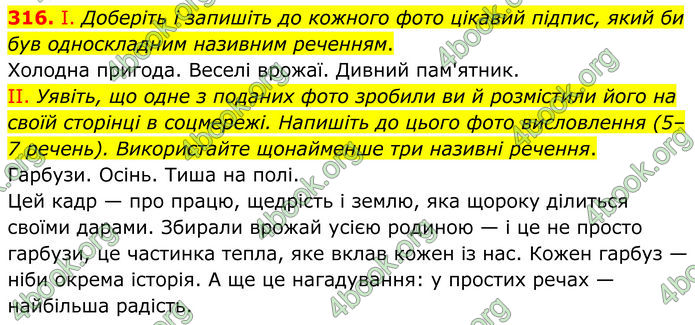 **316.** I. *Доберіть і запишіть до кожного фото цікавий підпис, який би був односкладним називним реченням.*
Холодна пригода. Веселі врожаї. Дивний пам'ятник.
II. *Уявіть, що одне з поданих фото зробили ви й розмістили його на своїй сторінці в соцмережі. Напишіть до цього фото висловлення (5–7 речень). Використайте щонайменше три називні речення.*
Гарбузи. Осінь. Тиша на полі.
Цей кадр — про працю, щедрість і землю, яка щороку ділиться своїми дарами. Збирали врожай усією родиною — і це не просто гарбузи, це частинка тепла, яке вклав кожен із нас. Кожен гарбуз — ніби окрема історія. А ще це нагадування: у простих речах — найбільша радість.

4book.org